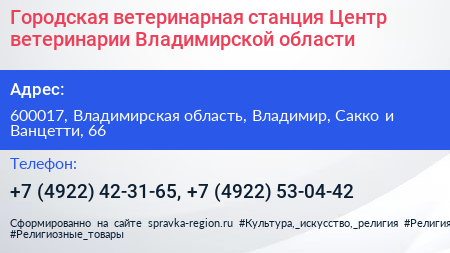 Городская ветеринарная станция Центр ветеринарии Владимирской области

Адрес:

600017, Владимирская область, Владимир, Сакко и Ванцетти, 66

Телефон:

+7 (4922) 42-31-65, +7 (4922) 53-04-42

Сформированно на сайте spravka-region.ru #Культура,_искусство,_религия #Религия #Религиозные_товары